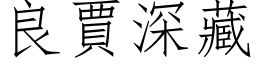 良賈深藏